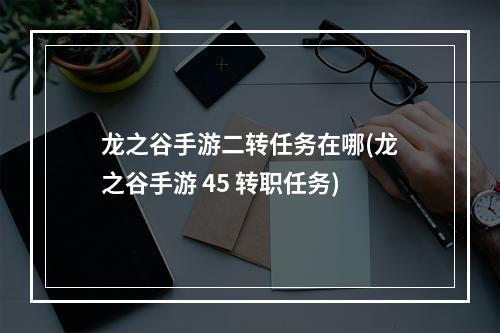 龙之谷手游二转任务在哪(龙之谷手游 45 转职任务)